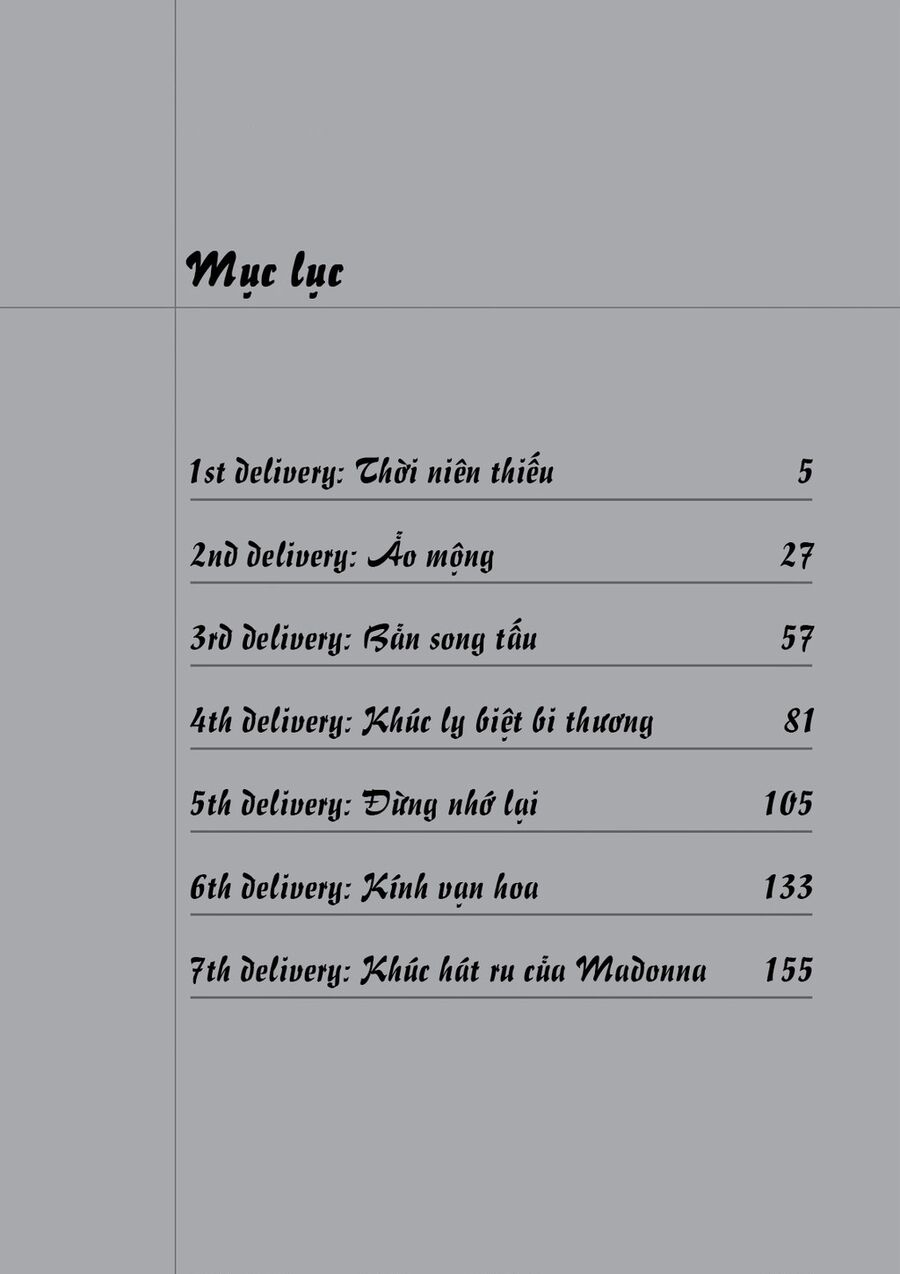 Mục lục

1st delivery: Thời niên thiếu 5

2nd delivery: Ảo mộng 27

3rd delivery: Bản song tấu 57

4th delivery: Khúc ly biệt bi thương 81

5th delivery: Đừng nhớ lại 105

6th delivery: Kính vạn hoa 133

7th delivery: Khúc hát ru của Madonna 155